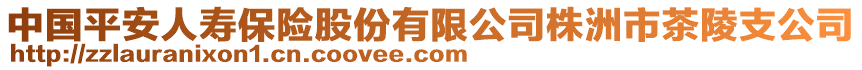 中国平安人寿保险股份有限公司株洲市茶陵支公司
http://zzlauranixon1.cn.coovee.com